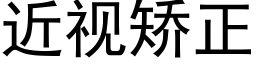 近视矫正